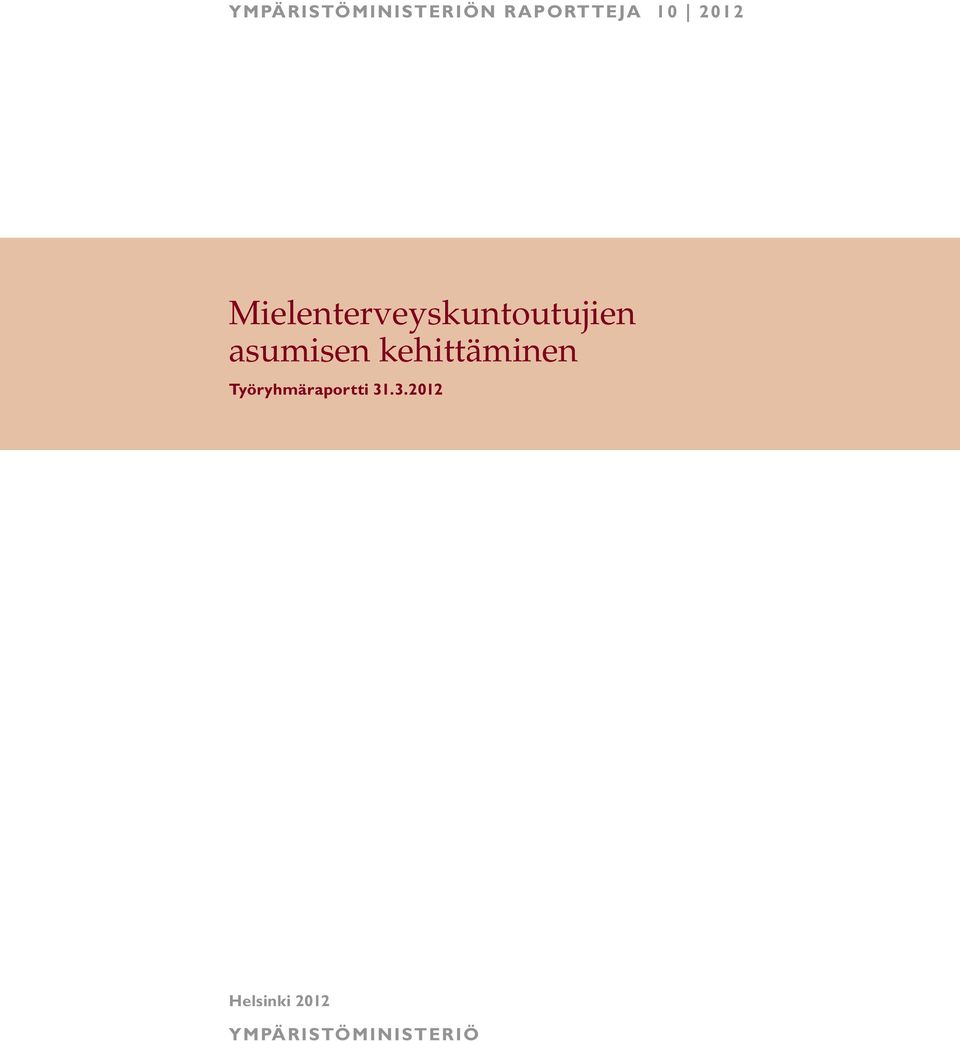 YMPÄRISTÖMINISTERIÖN RAPORTTEJA 10 | 2012

Mielenterveyskuntoutujien asumisen kehittäminen

Työryhmäraportti 31.3.2012

Helsinki 2012

YMPÄRISTÖMINISTERIÖ